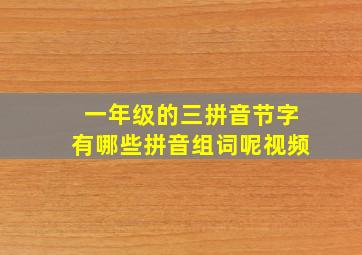 一年级的三拼音节字
有哪些拼音组词呢视频